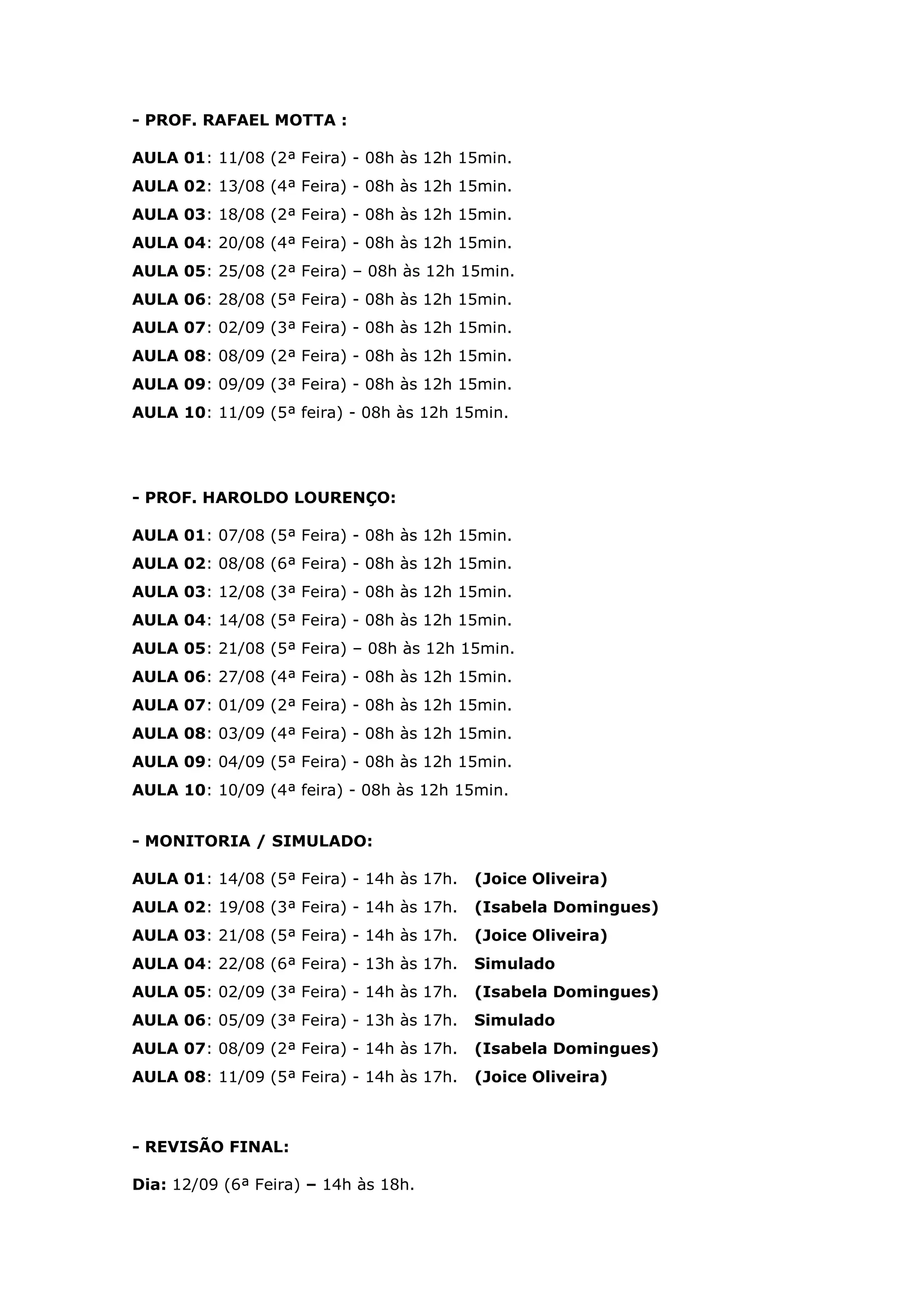 - PROF. RAFAEL MOTTA :

AULA 01: 11/08 (2ª Feira) - 08h às 12h 15min.
AULA 02: 13/08 (4ª Feira) - 08h às 12h 15min.
AULA 03: 18/08 (2ª Feira) - 08h às 12h 15min.
AULA 04: 20/08 (4ª Feira) - 08h às 12h 15min.
AULA 05: 25/08 (2ª Feira) – 08h às 12h 15min.
AULA 06: 28/08 (5ª Feira) - 08h às 12h 15min.
AULA 07: 02/09 (3ª Feira) - 08h às 12h 15min.
AULA 08: 08/09 (2ª Feira) - 08h às 12h 15min.
AULA 09: 09/09 (3ª Feira) - 08h às 12h 15min.
AULA 10: 11/09 (5ª feira) - 08h às 12h 15min.

- PROF. HAROLDO LOURENÇO:

AULA 01: 07/08 (5ª Feira) - 08h às 12h 15min.
AULA 02: 08/08 (6ª Feira) - 08h às 12h 15min.
AULA 03: 12/08 (3ª Feira) - 08h às 12h 15min.
AULA 04: 14/08 (5ª Feira) - 08h às 12h 15min.
AULA 05: 21/08 (5ª Feira) – 08h às 12h 15min.
AULA 06: 27/08 (4ª Feira) - 08h às 12h 15min.
AULA 07: 01/09 (2ª Feira) - 08h às 12h 15min.
AULA 08: 03/09 (4ª Feira) - 08h às 12h 15min.
AULA 09: 04/09 (5ª Feira) - 08h às 12h 15min.
AULA 10: 10/09 (4ª feira) - 08h às 12h 15min.

- MONITORIA / SIMULADO:

AULA 01: 14/08 (5ª Feira) - 14h às 17h. (Joice Oliveira)
AULA 02: 19/08 (3ª Feira) - 14h às 17h. (Isabela Domingues)
AULA 03: 21/08 (5ª Feira) - 14h às 17h. (Joice Oliveira)
AULA 04: 22/08 (6ª Feira) - 13h às 17h. Simulado
AULA 05: 02/09 (3ª Feira) - 14h às 17h. (Isabela Domingues)
AULA 06: 05/09 (3ª Feira) - 13h às 17h. Simulado
AULA 07: 08/09 (2ª Feira) - 14h às 17h. (Isabela Domingues)
AULA 08: 11/09 (5ª Feira) - 14h às 17h. (Joice Oliveira)

- REVISÃO FINAL:

Dia: 12/09 (6ª Feira) – 14h às 18h.